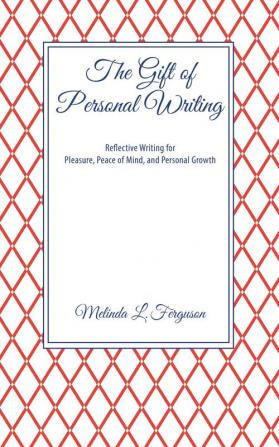 The Gift of Personal Writing

Reflective Writing for Pleasure, Peace of Mind, and Personal Growth

Melinda L. Ferguson